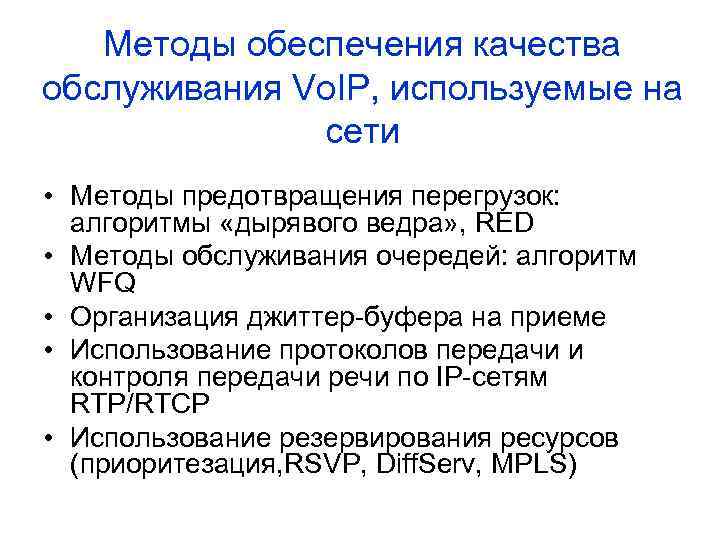 Методы обеспечения качества обслуживания VoIP, используемые на сети

• Методы предотвращения перегрузок: алгоритмы «дырявого ведра», RED
• Методы обслуживания очередей: алгоритм WFQ
• Организация джиттер-буфера на приеме
• Использование протоколов передачи и контроля передачи речи по IP-сетям RTP/RTCP
• Использование резервирования ресурсов (приоритезация,RSVP, DiffServ, MPLS)